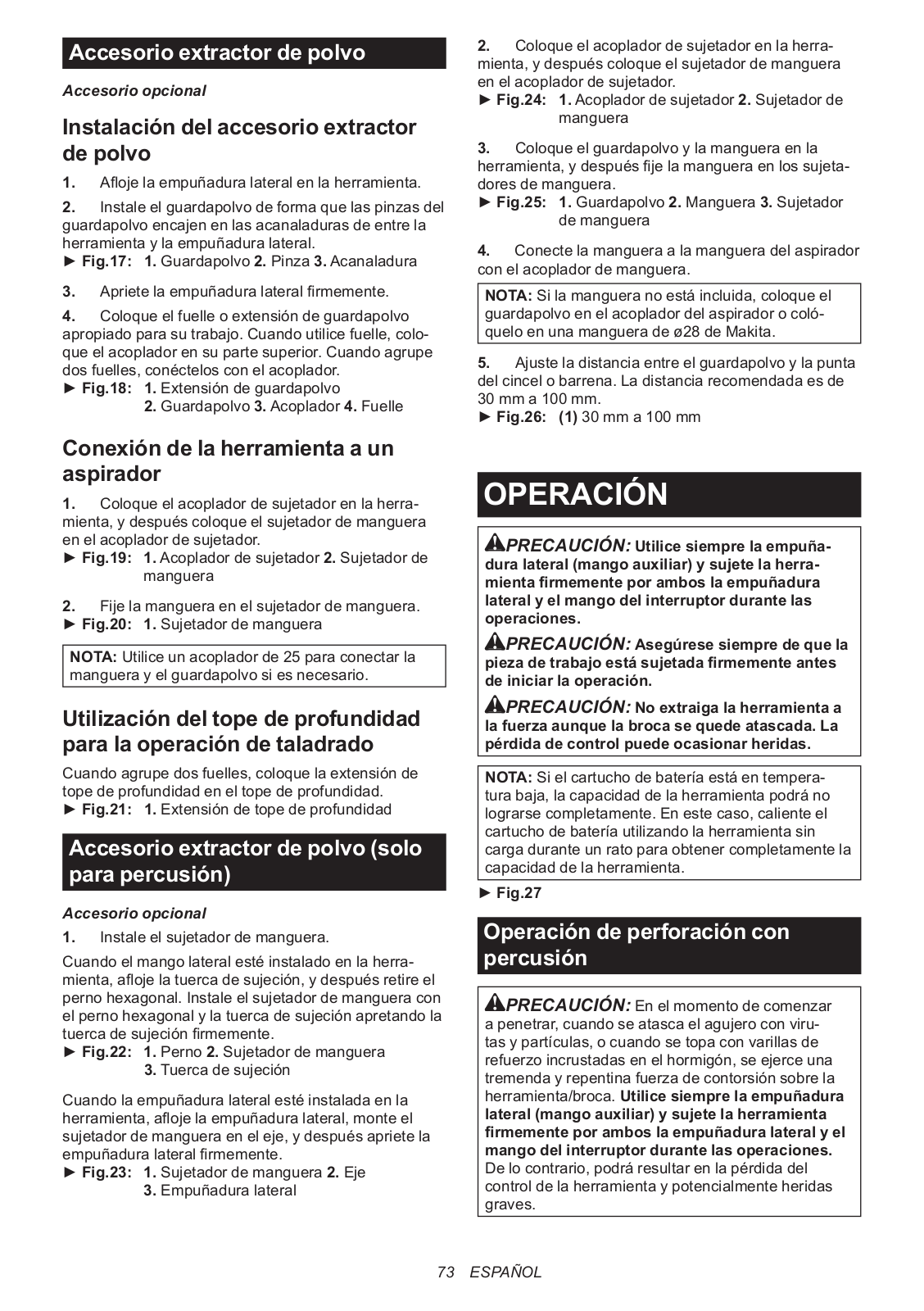 Accesorio extractor de polvo

Accesorio opcional

Instalación del accesorio extractor de polvo

1. Afloje la empuñadura lateral en la herramienta.

2. Instale el guardapolvo de forma que las pinzas del guardapolvo encajen en las acanaladuras de entre la herramienta y la empuñadura lateral.
► Fig.17: 1. Guardapolvo 2. Pinza 3. Acanaladura

3. Apriete la empuñadura lateral firmemente.

4. Coloque el fuelle o extensión de guardapolvo apropiado para su trabajo. Cuando utilice fuelle, coloque el acoplador en su parte superior. Cuando agrupe dos fuelles, conéctelos con el acoplador.
► Fig.18: 1. Extensión de guardapolvo 2. Guardapolvo 3. Acoplador 4. Fuelle

Conexión de la herramienta a un aspirador

1. Coloque el acoplador de sujetador en la herramienta, y después coloque el sujetador de manguera en el acoplador de sujetador.
► Fig.19: 1. Acoplador de sujetador 2. Sujetador de manguera

2. Fije la manguera en el sujetador de manguera.
► Fig.20: 1. Sujetador de manguera

NOTA: Utilice un acoplador de 25 para conectar la manguera y el guardapolvo si es necesario.

Utilización del tope de profundidad para la operación de taladrado

Cuando agrupe dos fuelles, coloque la extensión de tope de profundidad en el tope de profundidad.
► Fig.21: 1. Extensión de tope de profundidad

Accesorio extractor de polvo (solo para percusión)

Accesorio opcional

1. Instale el sujetador de manguera.

Cuando el mango lateral esté instalado en la herramienta, afloje la tuerca de sujeción, y después retire el perno hexagonal. Instale el sujetador de manguera con el perno hexagonal y la tuerca de sujeción apretando la tuerca de sujeción firmemente.
► Fig.22: 1. Perno 2. Sujetador de manguera 3. Tuerca de sujeción

Cuando la empuñadura lateral esté instalada en la herramienta, afloje la empuñadura lateral, monte el sujetador de manguera en el eje, y después apriete la empuñadura lateral firmemente.
► Fig.23: 1. Sujetador de manguera 2. Eje 3. Empuñadura lateral

2. Coloque el acoplador de sujetador en la herramienta, y después coloque el sujetador de manguera en el acoplador de sujetador.
► Fig.24: 1. Acoplador de sujetador 2. Sujetador de manguera

3. Coloque el guardapolvo y la manguera en la herramienta, y después fije la manguera en los sujetadores de manguera.
► Fig.25: 1. Guardapolvo 2. Manguera 3. Sujetador de manguera

4. Conecte la manguera a la manguera del aspirador con el acoplador de manguera.

NOTA: Si la manguera no está incluida, coloque el guardapolvo en el acoplador del aspirador o colóquelo en una manguera de ø28 de Makita.

5. Ajuste la distancia entre el guardapolvo y la punta del cincel o barrena. La distancia recomendada es de 30 mm a 100 mm.
► Fig.26: (1) 30 mm a 100 mm

OPERACIÓN

PRECAUCIÓN: Utilice siempre la empuñadura lateral (mango auxiliar) y sujete la herramienta firmemente por ambos la empuñadura lateral y el mango del interruptor durante las operaciones.

PRECAUCIÓN: Asegúrese siempre de que la pieza de trabajo está sujetada firmemente antes de iniciar la operación.

PRECAUCIÓN: No extraiga la herramienta a la fuerza aunque la broca se quede atascada. La pérdida de control puede ocasionar heridas.

NOTA: Si el cartucho de batería está en temperatura baja, la capacidad de la herramienta podrá no lograrse completamente. En este caso, caliente el cartucho de batería utilizando la herramienta sin carga durante un rato para obtener completamente la capacidad de la herramienta.

► Fig.27

Operación de perforación con percusión

PRECAUCIÓN: En el momento de comenzar a penetrar, cuando se atasca el agujero con virutas y partículas, o cuando se topa con varillas de refuerzo incrustadas en el hormigón, se ejerce una tremenda y repentina fuerza de contorsión sobre la herramienta/broca. Utilice siempre la empuñadura lateral (mango auxiliar) y sujete la herramienta firmemente por ambos la empuñadura lateral y el mango del interruptor durante las operaciones. De lo contrario, podrá resultar en la pérdida del control de la herramienta y potencialmente heridas graves.

73 ESPAÑOL